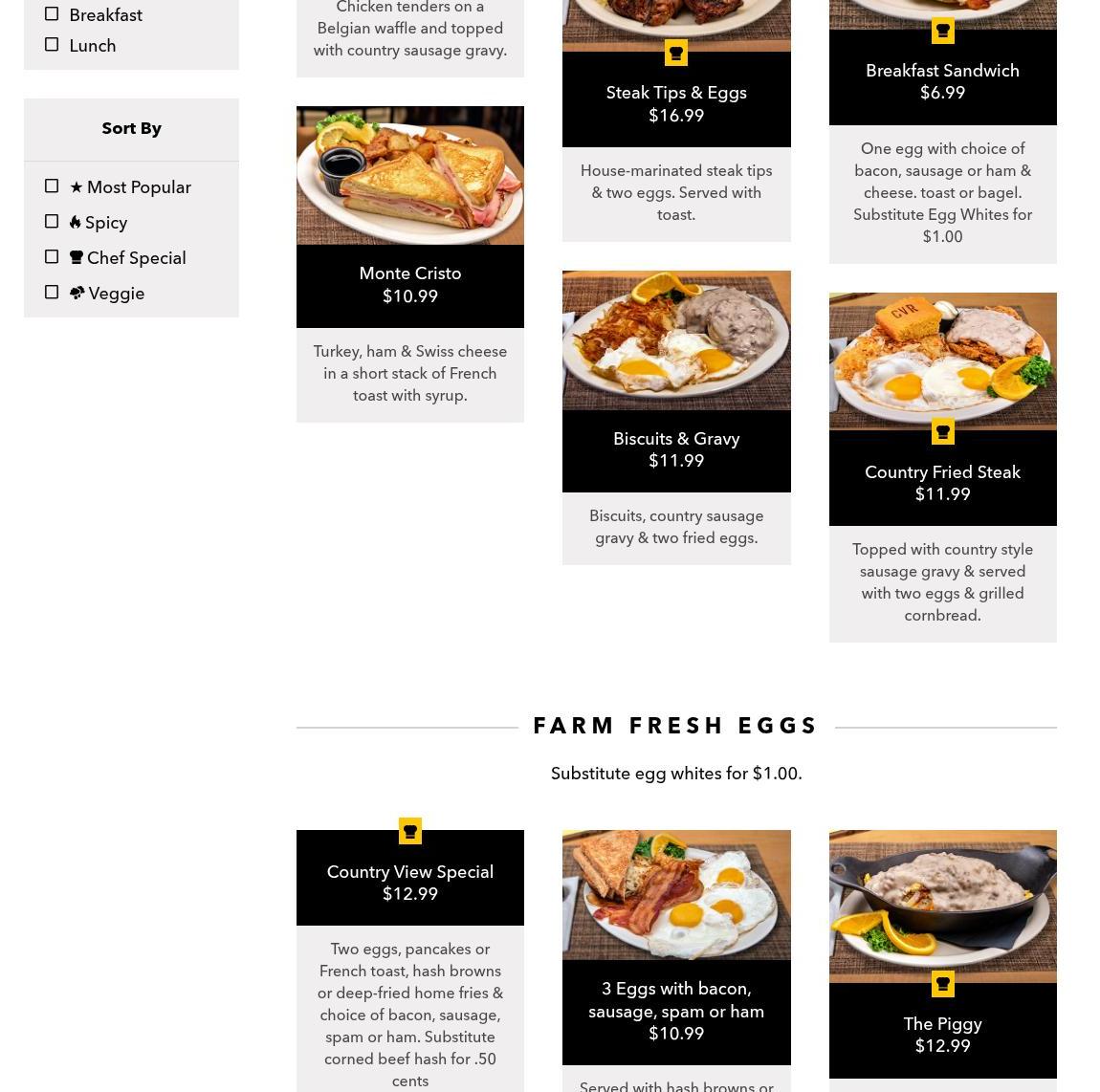 Breakfast
Lunch

Sort By

★ Most Popular
Spicy
Chef Special
Veggie

Chicken tenders on a Belgian waffle and topped with country sausage gravy.

Monte Cristo
$10.99

Turkey, ham & Swiss cheese in a short stack of French toast with syrup.

Steak Tips & Eggs
$16.99

House-marinated steak tips & two eggs. Served with toast.

Biscuits & Gravy
$11.99

Biscuits, country sausage gravy & two fried eggs.

Breakfast Sandwich
$6.99

One egg with choice of bacon, sausage or ham & cheese. toast or bagel. Substitute Egg Whites for $1.00

CVR

Country Fried Steak
$11.99

Topped with country style sausage gravy & served with two eggs & grilled cornbread.

FARM FRESH EGGS

Substitute egg whites for $1.00.

Country View Special
$12.99

Two eggs, pancakes or French toast, hash browns or deep-fried home fries & choice of bacon, sausage, spam or ham. Substitute corned beef hash for .50 cents

3 Eggs with bacon, sausage, spam or ham
$10.99

Served with hash browns or

The Piggy
$12.99